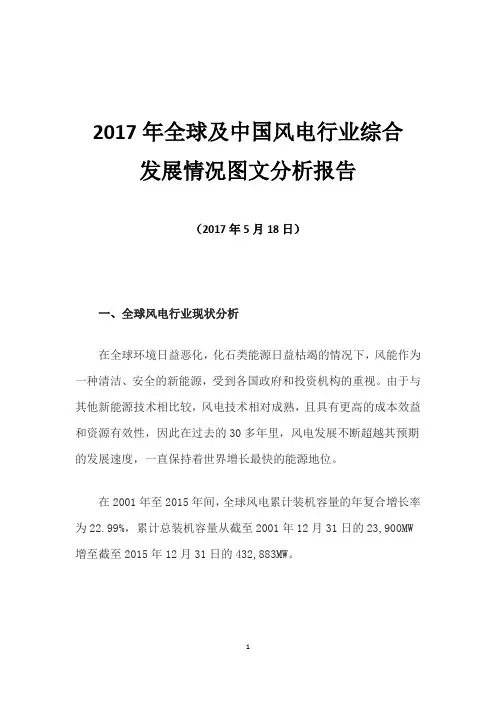 2017 年全球及中国风电行业综合发展情况图文分析报告

（2017 年 5 月 18 日）

一、全球风电行业现状分析

在全球环境日益恶化，化石类能源日益枯竭的情况下，风能作为一种清洁、安全的新能源，受到各国政府和投资机构的重视。由于与其他新能源技术相比较，风电技术相对成熟，且具有更高的成本效益和资源有效性，因此在过去的 30 多年里，风电发展不断超越其预期的发展速度，一直保持着世界增长最快的能源地位。

在 2001 年至 2015 年间，全球风电累计装机容量的年复合增长率为 22.99%，累计总装机容量从截至 2001 年 12 月 31 日的 23,900MW 增至截至 2015 年 12 月 31 日的 432,883MW。

1